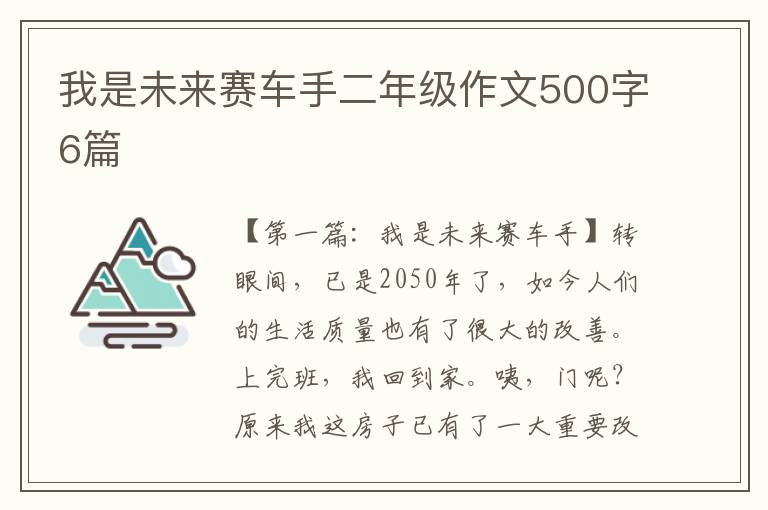 我是未来赛车手二年级作文500字6篇

【第一篇：我是未来赛车手】转眼间，已是2050年了，如今人们的生活质量也有了很大的改善。上完班，我回到家。咦，门呢？原来我这房子已有了一大重要改